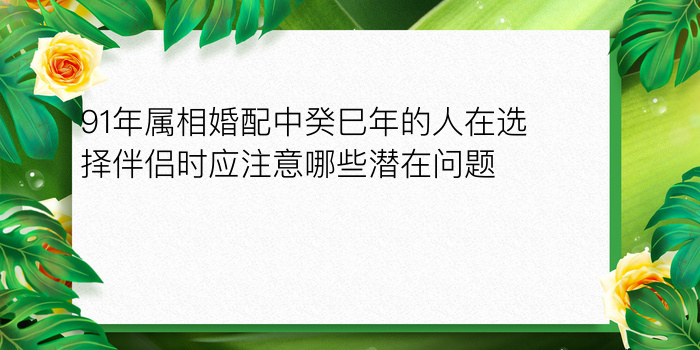 91年属相婚配中癸巳年的人在选择伴侣时应注意哪些潜在问题